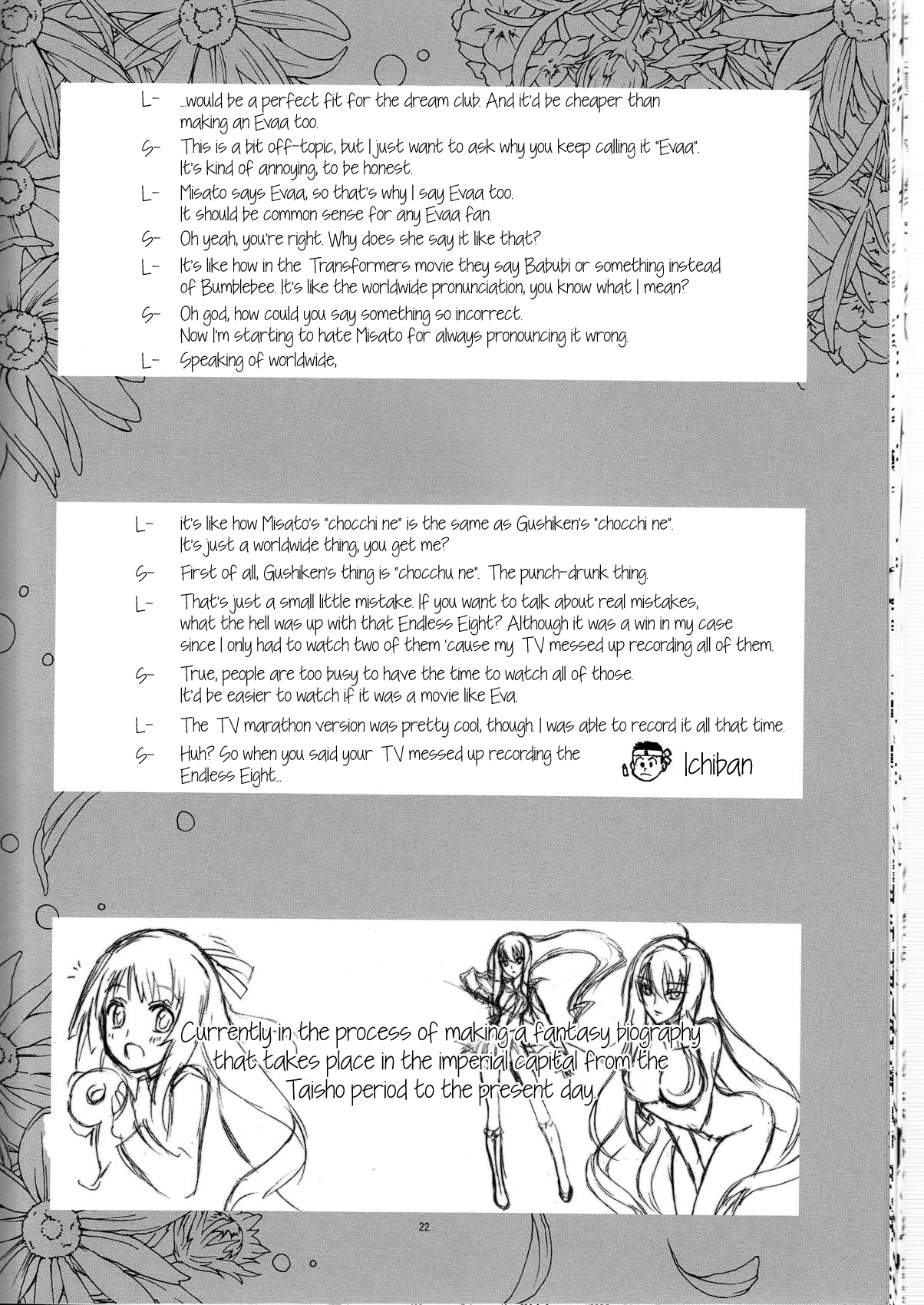 L- ...would be a perfect fit for the dream club. And it'd be cheaper than making an Evaa too.

S- This is a bit off-topic, but I just want to ask why you keep calling it "Evaa". It's kind of annoying, to be honest.

L- Misato says Evaa, so that's why I say Evaa too. It should be common sense for any Evaa fan.

S- Oh yeah, you're right. Why does she say it like that?

L- It's like how in the Transformers movie they say Babubi or something instead of Bumblebee. It's like the worldwide pronunciation, you know what I mean?

S- Oh god, how could you say something so incorrect. Now I'm starting to hate Misato for always pronouncing it wrong.

L- Speaking of worldwide,

L- it's like how Misato's "chocchi ne" is the same as Gushiken's "chocchi ne". It's just a worldwide thing, you get me?

S- First of all, Gushiken's thing is "chocchu ne". The punch-drunk thing.

L- That's just a small little mistake. If you want to talk about real mistakes, what the hell was up with that Endless Eight? Although it was a win in my case since I only had to watch two of them 'cause my TV messed up recording all of them.

S- True, people are too busy to have the time to watch all of those. It'd be easier to watch if it was a movie like Eva.

L- The TV marathon version was pretty cool, though. I was able to record it all that time.

S- Huh? So when you said your TV messed up recording the Endless Eight...

Ichiban

Currently in the process of making a fantasy biography that takes place in the imperial capital from the Taisho period to the present day.

22